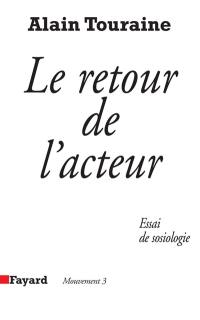 Alain Touraine

Le retour de l'acteur

Essai de sosiologie

Fayard

Mouvement 3